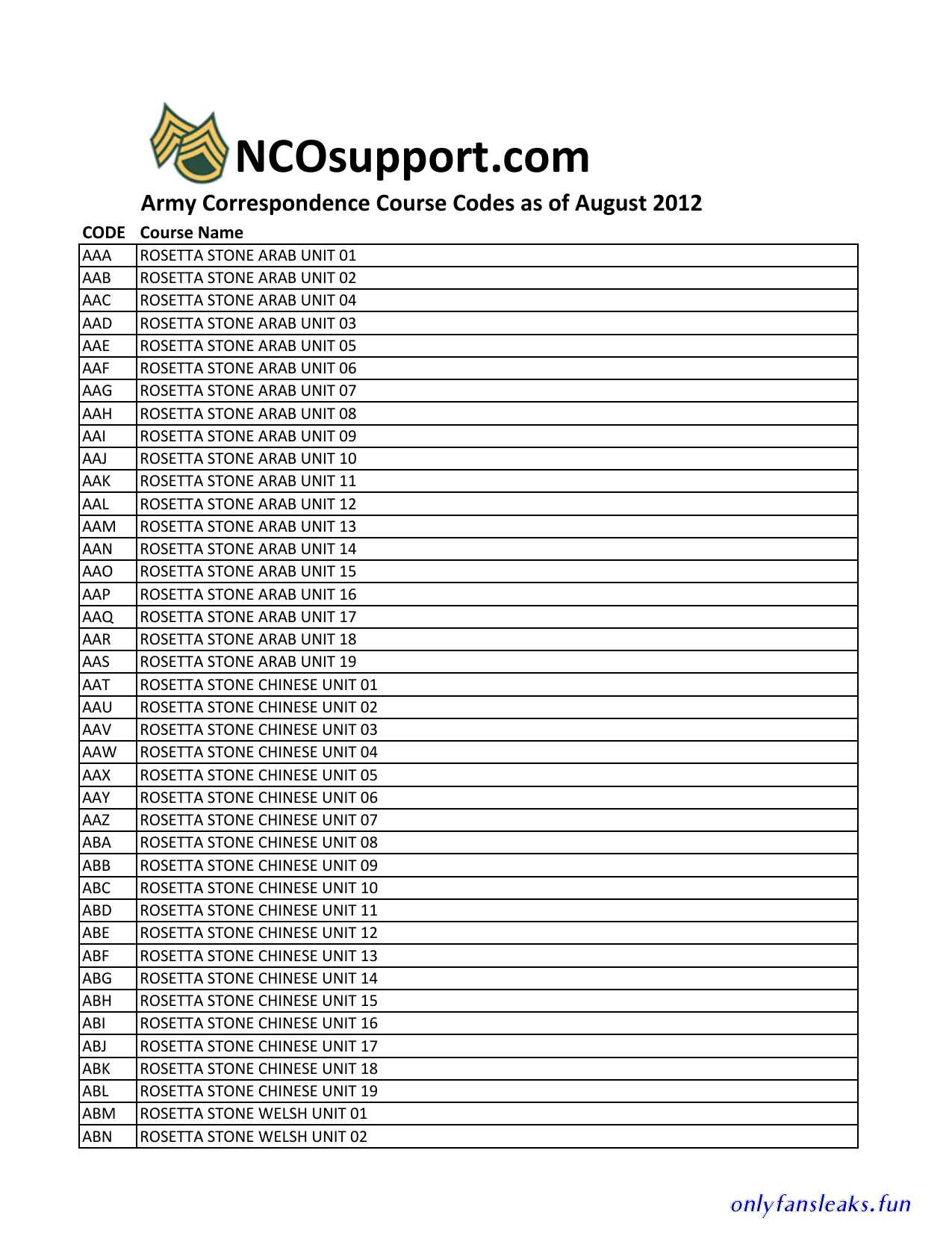 NCOsupport.com

Army Correspondence Course Codes as of August 2012

| CODE | Course Name |
|---|---|
| AAA | ROSETTA STONE ARAB UNIT 01 |
| AAB | ROSETTA STONE ARAB UNIT 02 |
| AAC | ROSETTA STONE ARAB UNIT 04 |
| AAD | ROSETTA STONE ARAB UNIT 03 |
| AAE | ROSETTA STONE ARAB UNIT 05 |
| AAF | ROSETTA STONE ARAB UNIT 06 |
| AAG | ROSETTA STONE ARAB UNIT 07 |
| AAH | ROSETTA STONE ARAB UNIT 08 |
| AAI | ROSETTA STONE ARAB UNIT 09 |
| AAJ | ROSETTA STONE ARAB UNIT 10 |
| AAK | ROSETTA STONE ARAB UNIT 11 |
| AAL | ROSETTA STONE ARAB UNIT 12 |
| AAM | ROSETTA STONE ARAB UNIT 13 |
| AAN | ROSETTA STONE ARAB UNIT 14 |
| AAO | ROSETTA STONE ARAB UNIT 15 |
| AAP | ROSETTA STONE ARAB UNIT 16 |
| AAQ | ROSETTA STONE ARAB UNIT 17 |
| AAR | ROSETTA STONE ARAB UNIT 18 |
| AAS | ROSETTA STONE ARAB UNIT 19 |
| AAT | ROSETTA STONE CHINESE UNIT 01 |
| AAU | ROSETTA STONE CHINESE UNIT 02 |
| AAV | ROSETTA STONE CHINESE UNIT 03 |
| AAW | ROSETTA STONE CHINESE UNIT 04 |
| AAX | ROSETTA STONE CHINESE UNIT 05 |
| AAY | ROSETTA STONE CHINESE UNIT 06 |
| AAZ | ROSETTA STONE CHINESE UNIT 07 |
| ABA | ROSETTA STONE CHINESE UNIT 08 |
| ABB | ROSETTA STONE CHINESE UNIT 09 |
| ABC | ROSETTA STONE CHINESE UNIT 10 |
| ABD | ROSETTA STONE CHINESE UNIT 11 |
| ABE | ROSETTA STONE CHINESE UNIT 12 |
| ABF | ROSETTA STONE CHINESE UNIT 13 |
| ABG | ROSETTA STONE CHINESE UNIT 14 |
| ABH | ROSETTA STONE CHINESE UNIT 15 |
| ABI | ROSETTA STONE CHINESE UNIT 16 |
| ABJ | ROSETTA STONE CHINESE UNIT 17 |
| ABK | ROSETTA STONE CHINESE UNIT 18 |
| ABL | ROSETTA STONE CHINESE UNIT 19 |
| ABM | ROSETTA STONE WELSH UNIT 01 |
| ABN | ROSETTA STONE WELSH UNIT 02 |

onlyfansleaks.fun